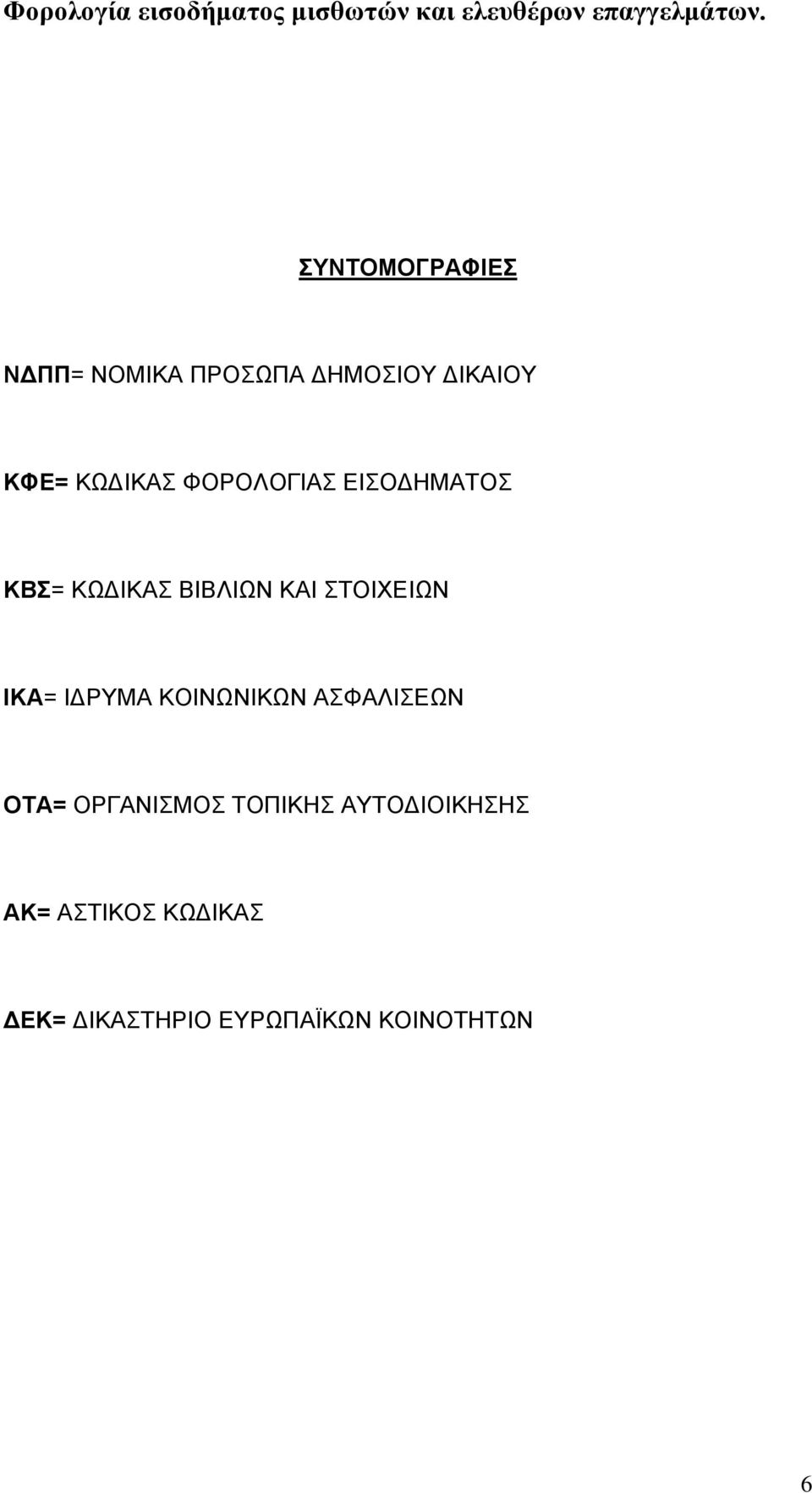 Φορολογία εισοδήματος μισθωτών και ελευθέρων επαγγελμάτων.

ΣΥΝΤΟΜΟΓΡΑΦΙΕΣ

ΝΔΠΠ= ΝΟΜΙΚΑ ΠΡΟΣΩΠΑ ΔΗΜΟΣΙΟΥ ΔΙΚΑΙΟΥ

ΚΦΕ= ΚΩΔΙΚΑΣ ΦΟΡΟΛΟΓΙΑΣ ΕΙΣΟΔΗΜΑΤΟΣ

ΚΒΣ= ΚΩΔΙΚΑΣ ΒΙΒΛΙΩΝ ΚΑΙ ΣΤΟΙΧΕΙΩΝ

ΙΚΑ= ΙΔΡΥΜΑ ΚΟΙΝΩΝΙΚΩΝ ΑΣΦΑΛΙΣΕΩΝ

ΟΤΑ= ΟΡΓΑΝΙΣΜΟΣ ΤΟΠΙΚΗΣ ΑΥΤΟΔΙΟΙΚΗΣΗΣ

ΑΚ= ΑΣΤΙΚΟΣ ΚΩΔΙΚΑΣ

ΔΕΚ= ΔΙΚΑΣΤΗΡΙΟ ΕΥΡΩΠΑΪΚΩΝ ΚΟΙΝΟΤΗΤΩΝ

6